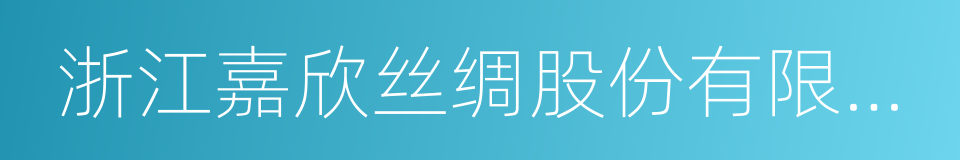 浙江嘉欣丝绸股份有限...